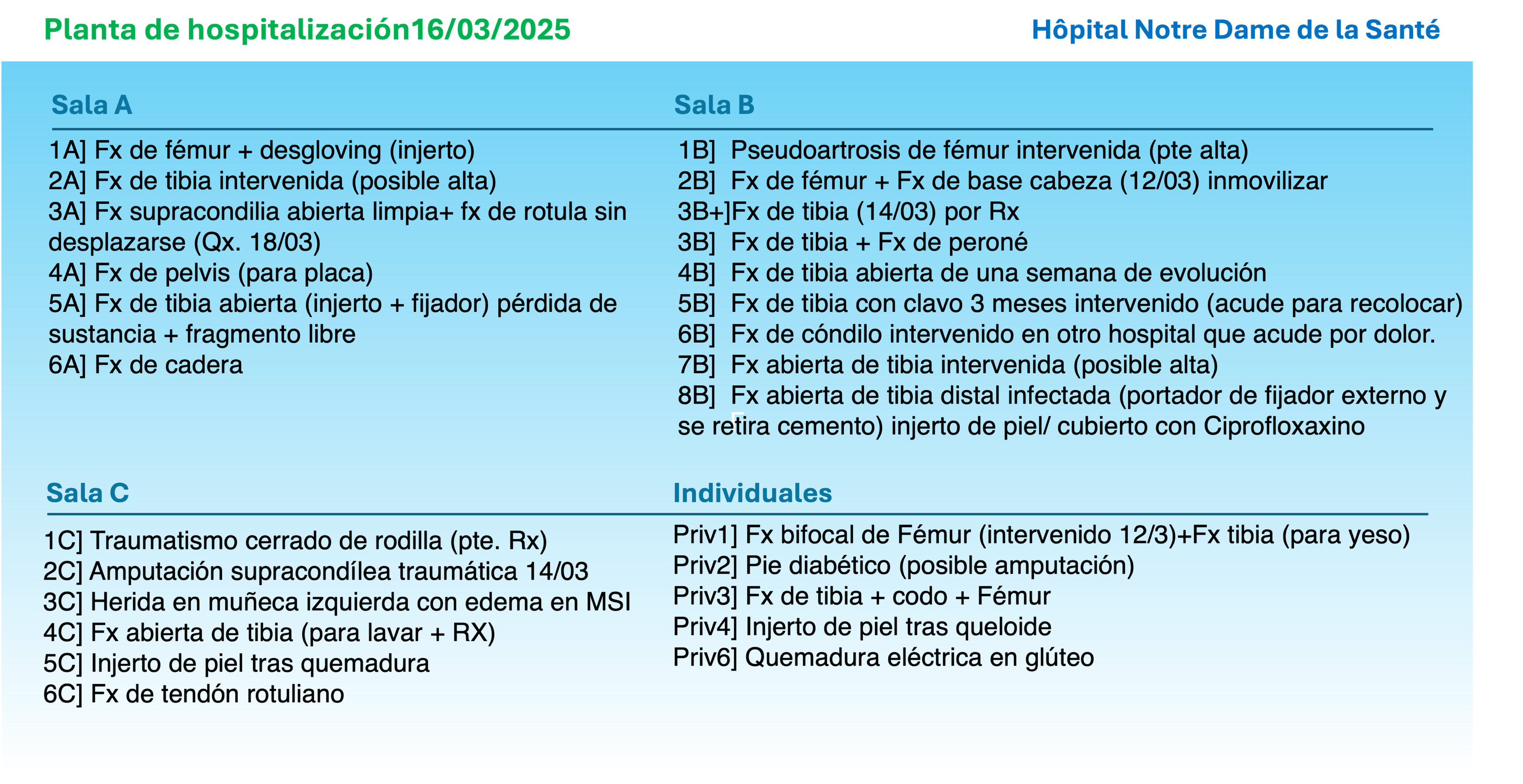 Planta de hospitalización16/03/2025

Hôpital Notre Dame de la Santé

Sala A

1A] Fx de fémur + desgloving (injerto)
2A] Fx de tibia intervenida (posible alta)
3A] Fx supracondilia abierta limpia+ fx de rotula sin desplazarse (Qx. 18/03)
4A] Fx de pelvis (para placa)
5A] Fx de tibia abierta (injerto + fijador) pérdida de sustancia + fragmento libre
6A] Fx de cadera

Sala B

1B] Pseudoartrosis de fémur intervenida (pte alta)
2B] Fx de fémur + Fx de base cabeza (12/03) inmovilizar
3B+]Fx de tibia (14/03) por Rx
3B] Fx de tibia + Fx de peroné
4B] Fx de tibia abierta de una semana de evolución
5B] Fx de tibia con clavo 3 meses intervenido (acude para recolocar)
6B] Fx de cóndilo intervenido en otro hospital que acude por dolor.
7B] Fx abierta de tibia intervenida (posible alta)
8B] Fx abierta de tibia distal infectada (portador de fijador externo y se retira cemento) injerto de piel/ cubierto con Ciprofloxaxino

Sala C

1C] Traumatismo cerrado de rodilla (pte. Rx)
2C] Amputación supracondílea traumática 14/03
3C] Herida en muñeca izquierda con edema en MSI
4C] Fx abierta de tibia (para lavar + RX)
5C] Injerto de piel tras quemadura
6C] Fx de tendón rotuliano

Individuales

Priv1] Fx bifocal de Fémur (intervenido 12/3)+Fx tibia (para yeso)
Priv2] Pie diabético (posible amputación)
Priv3] Fx de tibia + codo + Fémur
Priv4] Injerto de piel tras queloide
Priv6] Quemadura eléctrica en glúteo